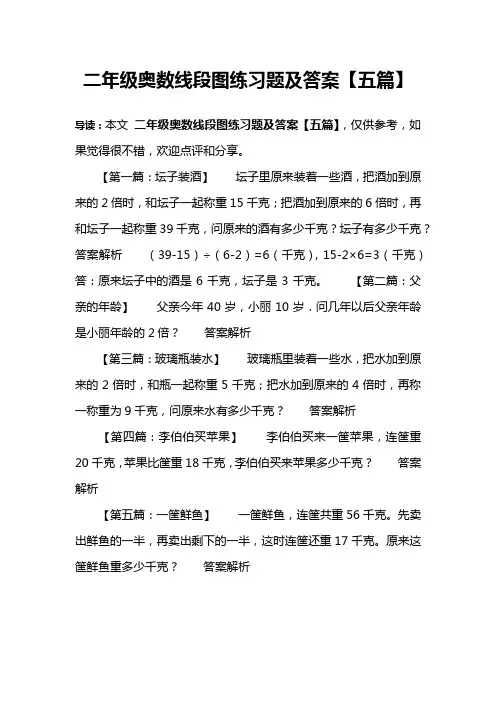 二年级奥数线段图练习题及答案【五篇】

导读：本文 二年级奥数线段图练习题及答案【五篇】，仅供参考，如果觉得很不错，欢迎点评和分享。

【第一篇：坛子装酒】 坛子里原来装着一些酒，把酒加到原来的 2 倍时，和坛子一起称重 15 千克；把酒加到原来的 6 倍时，再和坛子一起称重 39 千克，问原来的酒有多少千克？坛子有多少千克？ 答案解析 （39-15）÷（6-2）=6（千克），15-2×6=3（千克） 答：原来坛子中的酒是 6 千克，坛子是 3 千克。 【第二篇：父亲的年龄】 父亲今年 40 岁，小丽 10 岁．问几年以后父亲年龄是小丽年龄的 2 倍？ 答案解析

【第三篇：玻璃瓶装水】 玻璃瓶里装着一些水，把水加到原来的 2 倍时，和瓶一起称重 5 千克；把水加到原来的 4 倍时，再称一称重为 9 千克，问原来水有多少千克？ 答案解析

【第四篇：李伯伯买苹果】 李伯伯买来一筐苹果，连筐重 20 千克，苹果比筐重 18 千克，李伯伯买来苹果多少千克？ 答案解析

【第五篇：一筐鲜鱼】 一筐鲜鱼，连筐共重 56 千克。先卖出鲜鱼的一半，再卖出剩下的一半，这时连筐还重 17 千克。原来这筐鲜鱼重多少千克？ 答案解析